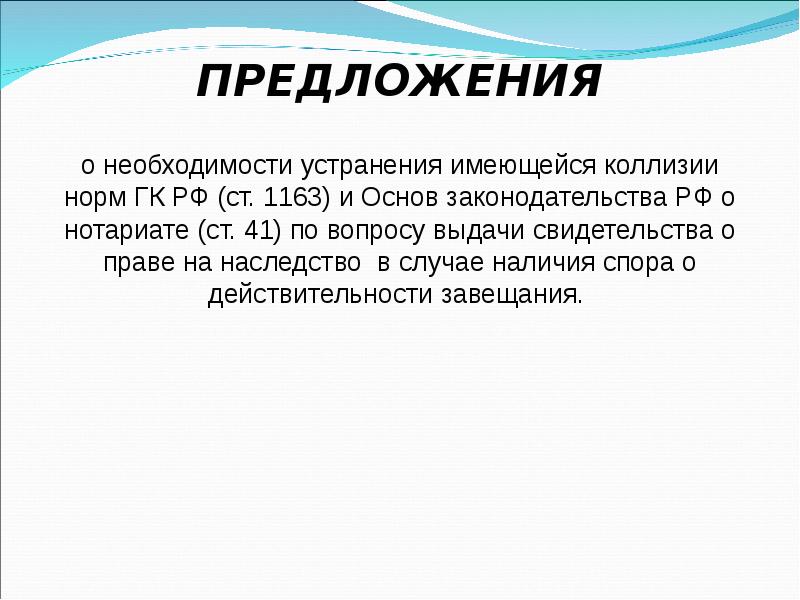 ПРЕДЛОЖЕНИЯ

о необходимости устранения имеющейся коллизии норм ГК РФ (ст. 1163) и Основ законодательства РФ о нотариате (ст. 41) по вопросу выдачи свидетельства о праве на наследство в случае наличия спора о действительности завещания.